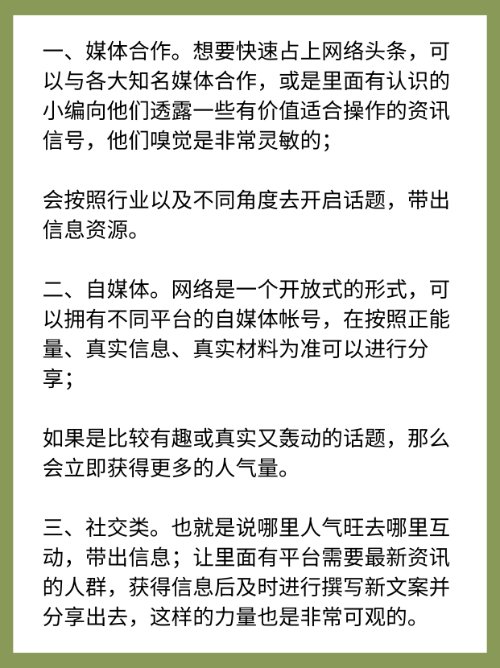 一、媒体合作。想要快速占上网络头条，可以与各大知名媒体合作，或是里面有认识的小编向他们透露一些有价值适合操作的资讯信号，他们嗅觉是非常灵敏的；

会按照行业以及不同角度去开启话题，带出信息资源。

二、自媒体。网络是一个开放式的形式，可以拥有不同平台的自媒体帐号，在按照正能量、真实信息、真实材料为准可以进行分享；

如果是比较有趣或真实又轰动的话题，那么会立即获得更多的人气量。

三、社交类。也就是说哪里人气旺去哪里互动，带出信息；让里面有平台需要最新资讯的人群，获得信息后及时进行撰写新文案并分享出去，这样的力量也是非常可观的。